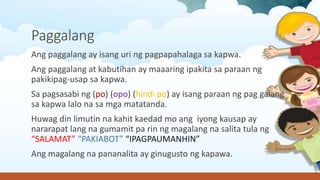 Paggalang

Ang paggalang ay isang uri ng pagpapahalaga sa kapwa.

Ang paggalang at kabutihan ay maaaring ipakita sa paraan ng pakikipag-usap sa kapwa.

Sa pagsasabi ng (po) (opo) (hindi po) ay isang paraan ng pag galang sa kapwa lalo na sa mga matatanda.

Huwag din limutin na kahit kaedad mo ang iyong kausap ay nararapat lang na gumamit pa rin ng magalang na salita tula ng "SALAMAT" "PAKIABOT" "IPAGPAUMANHIN"

Ang magalang na pananalita ay ginugusto ng kapawa.